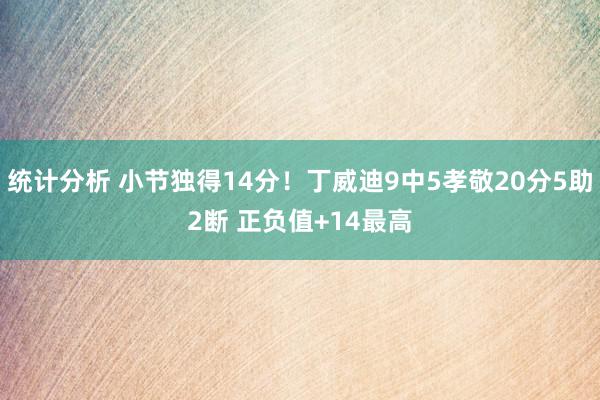 统计分析 小节独得14分！丁威迪9中5孝敬20分5助2断 正负值+14最高